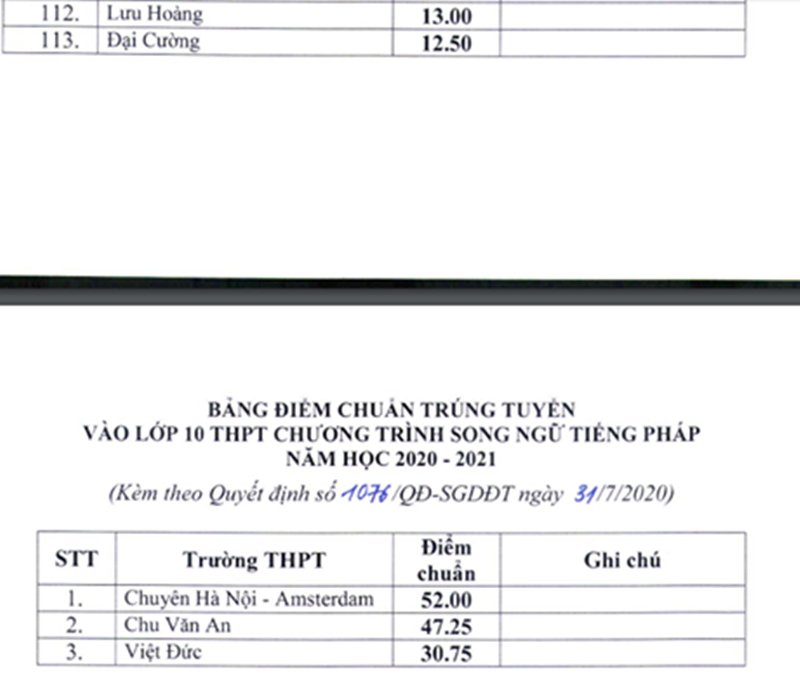 | 112. | Lưu Hoàng | 13.00 | |
|---|---|---|---|
| 113. | Đại Cường | 12.50 | |

BẢNG ĐIỂM CHUẨN TRÚNG TUYỂN
VÀO LỚP 10 THPT CHƯƠNG TRÌNH SONG NGỮ TIẾNG PHÁP
NĂM HỌC 2020 - 2021

(Kèm theo Quyết định số 1076/QĐ-SGDĐT ngày 31/7/2020)

| STT | Trường THPT | Điểm chuẩn | Ghi chú |
|---|---|---|---|
| 1. | Chuyên Hà Nội - Amsterdam | 52.00 | |
| 2. | Chu Văn An | 47.25 | |
| 3. | Việt Đức | 30.75 | |